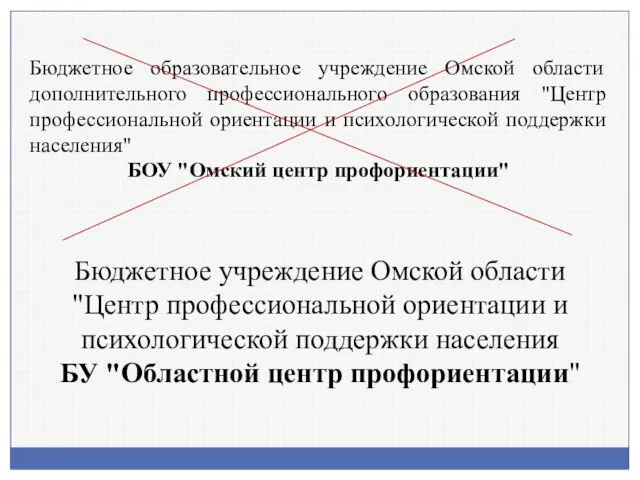 Бюджетное образовательное учреждение Омской области дополнительного профессионального образования "Центр профессиональной ориентации и психологической поддержки населения"
БОУ "Омский центр профориентации"

Бюджетное учреждение Омской области "Центр профессиональной ориентации и психологической поддержки населения
БУ "Областной центр профориентации"